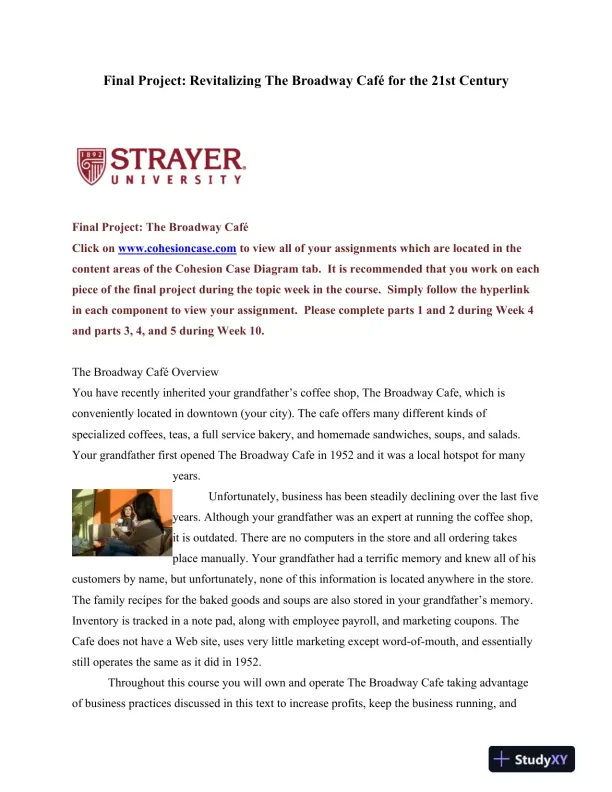 Final Project: Revitalizing The Broadway Café for the 21st Century

1892 STRAYER UNIVERSITY

Final Project: The Broadway Café
Click on www.cohesioncase.com to view all of your assignments which are located in the content areas of the Cohesion Case Diagram tab. It is recommended that you work on each piece of the final project during the topic week in the course. Simply follow the hyperlink in each component to view your assignment. Please complete parts 1 and 2 during Week 4 and parts 3, 4, and 5 during Week 10.

The Broadway Café Overview
You have recently inherited your grandfather's coffee shop, The Broadway Cafe, which is conveniently located in downtown (your city). The cafe offers many different kinds of specialized coffees, teas, a full service bakery, and homemade sandwiches, soups, and salads. Your grandfather first opened The Broadway Cafe in 1952 and it was a local hotspot for many years.

Unfortunately, business has been steadily declining over the last five years. Although your grandfather was an expert at running the coffee shop, it is outdated. There are no computers in the store and all ordering takes place manually. Your grandfather had a terrific memory and knew all of his customers by name, but unfortunately, none of this information is located anywhere in the store. The family recipes for the baked goods and soups are also stored in your grandfather's memory. Inventory is tracked in a note pad, along with employee payroll, and marketing coupons. The Cafe does not have a Web site, uses very little marketing except word-of-mouth, and essentially still operates the same as it did in 1952.

Throughout this course you will own and operate The Broadway Cafe taking advantage of business practices discussed in this text to increase profits, keep the business running, and

StudyXY